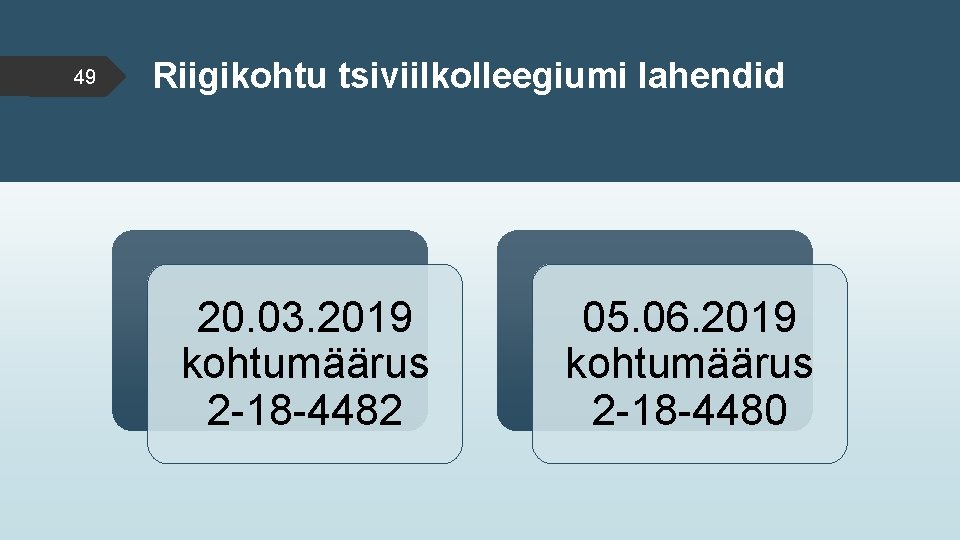 49

Riigikohtu tsiviilkolleegiumi lahendid

20.03.2019 kohtumäärus 2-18-4482

05.06.2019 kohtumäärus 2-18-4480